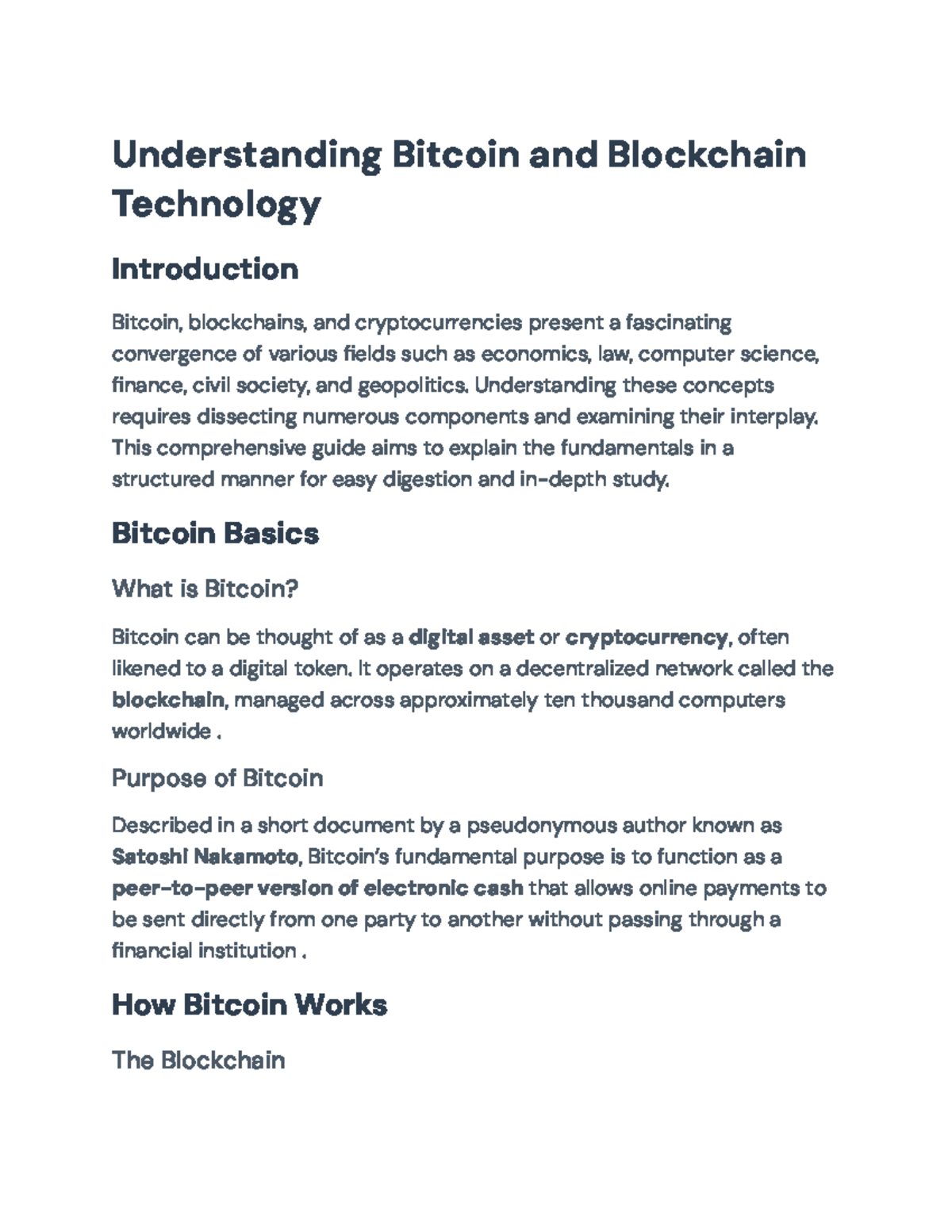 Understanding Bitcoin and Blockchain Technology

Introduction

Bitcoin, blockchains, and cryptocurrencies present a fascinating convergence of various fields such as economics, law, computer science, finance, civil society, and geopolitics. Understanding these concepts requires dissecting numerous components and examining their interplay. This comprehensive guide aims to explain the fundamentals in a structured manner for easy digestion and in-depth study.

Bitcoin Basics

What is Bitcoin?

Bitcoin can be thought of as a digital asset or cryptocurrency, often likened to a digital token. It operates on a decentralized network called the blockchain, managed across approximately ten thousand computers worldwide .

Purpose of Bitcoin

Described in a short document by a pseudonymous author known as Satoshi Nakamoto, Bitcoin's fundamental purpose is to function as a peer-to-peer version of electronic cash that allows online payments to be sent directly from one party to another without passing through a financial institution .

How Bitcoin Works

The Blockchain